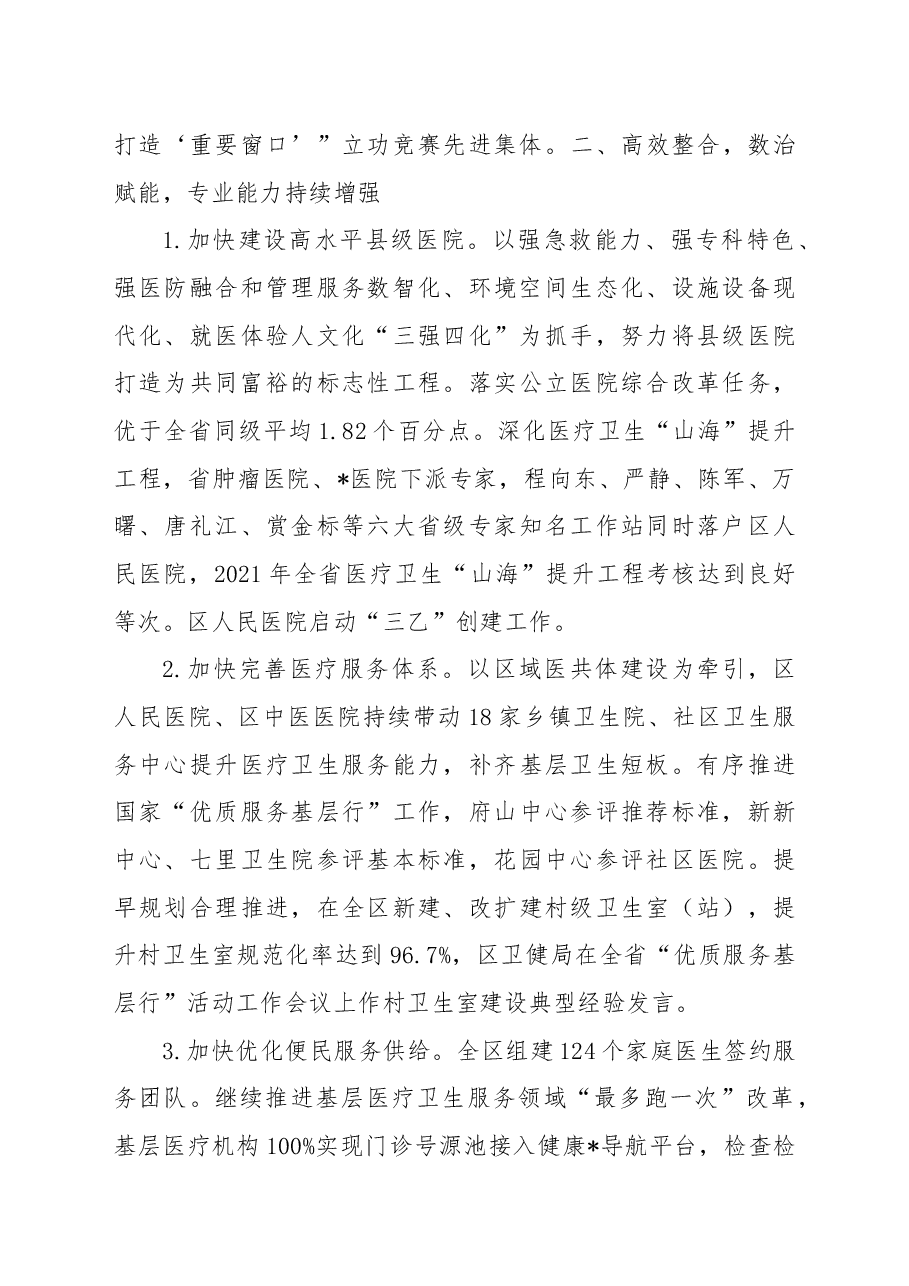 打造‘重要窗口’”立功竞赛先进集体。二、高效整合，数治赋能，专业能力持续增强

1.加快建设高水平县级医院。以强急救能力、强专科特色、强医防融合和管理服务数智化、环境空间生态化、设施设备现代化、就医体验人文化“三强四化”为抓手，努力将县级医院打造为共同富裕的标志性工程。落实公立医院综合改革任务，优于全省同级平均1.82个百分点。深化医疗卫生“山海”提升工程，省肿瘤医院、*医院下派专家，程向东、严静、陈军、万曙、唐礼江、赏金标等六大省级专家知名工作站同时落户区人民医院，2021年全省医疗卫生“山海”提升工程考核达到良好等次。区人民医院启动“三乙”创建工作。

2.加快完善医疗服务体系。以区域医共体建设为牵引，区人民医院、区中医医院持续带动18家乡镇卫生院、社区卫生服务中心提升医疗卫生服务能力，补齐基层卫生短板。有序推进国家“优质服务基层行”工作，府山中心参评推荐标准，新新中心、七里卫生院参评基本标准，花园中心参评社区医院。提早规划合理推进，在全区新建、改扩建村级卫生室（站），提升村卫生室规范化率达到96.7%，区卫健局在全省“优质服务基层行”活动工作会议上作村卫生室建设典型经验发言。

3.加快优化便民服务供给。全区组建124个家庭医生签约服务团队。继续推进基层医疗卫生服务领域“最多跑一次”改革，基层医疗机构100%实现门诊号源池接入健康*导航平台，检查检